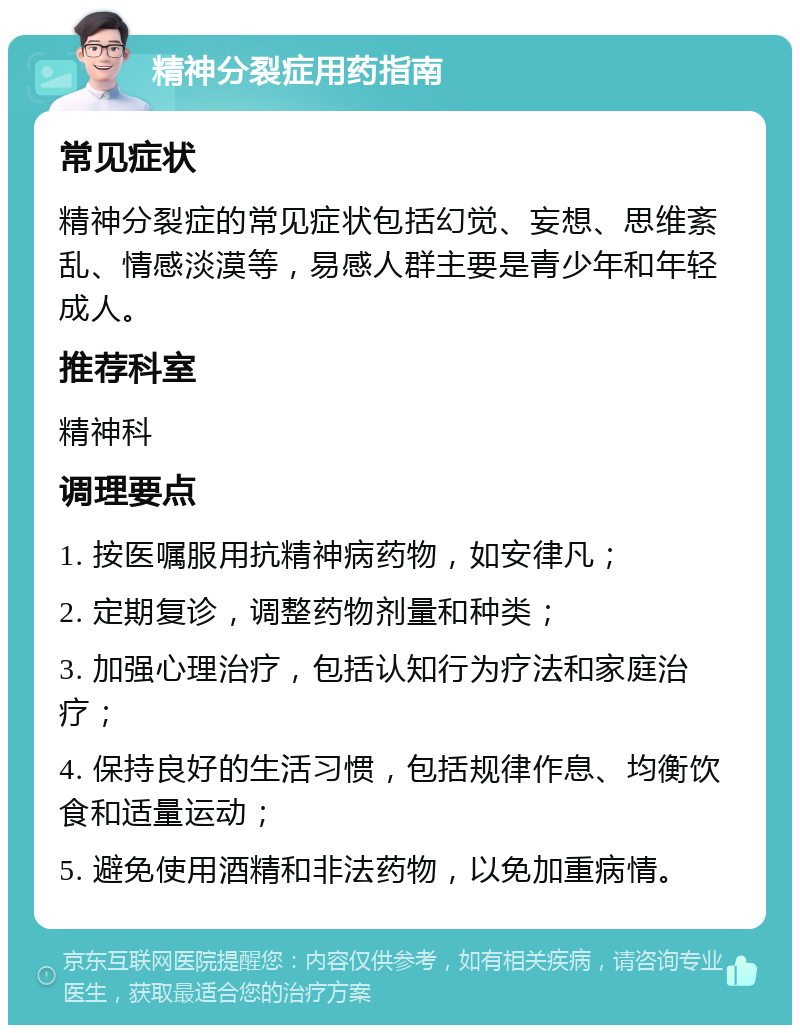 精神分裂症用药指南

常见症状

精神分裂症的常见症状包括幻觉、妄想、思维紊乱、情感淡漠等，易感人群主要是青少年和年轻成人。

推荐科室

精神科

调理要点

1. 按医嘱服用抗精神病药物，如安律凡；

2. 定期复诊，调整药物剂量和种类；

3. 加强心理治疗，包括认知行为疗法和家庭治疗；

4. 保持良好的生活习惯，包括规律作息、均衡饮食和适量运动；

5. 避免使用酒精和非法药物，以免加重病情。

京东互联网医院提醒您：内容仅供参考，如有相关疾病，请咨询专业医生，获取最适合您的治疗方案